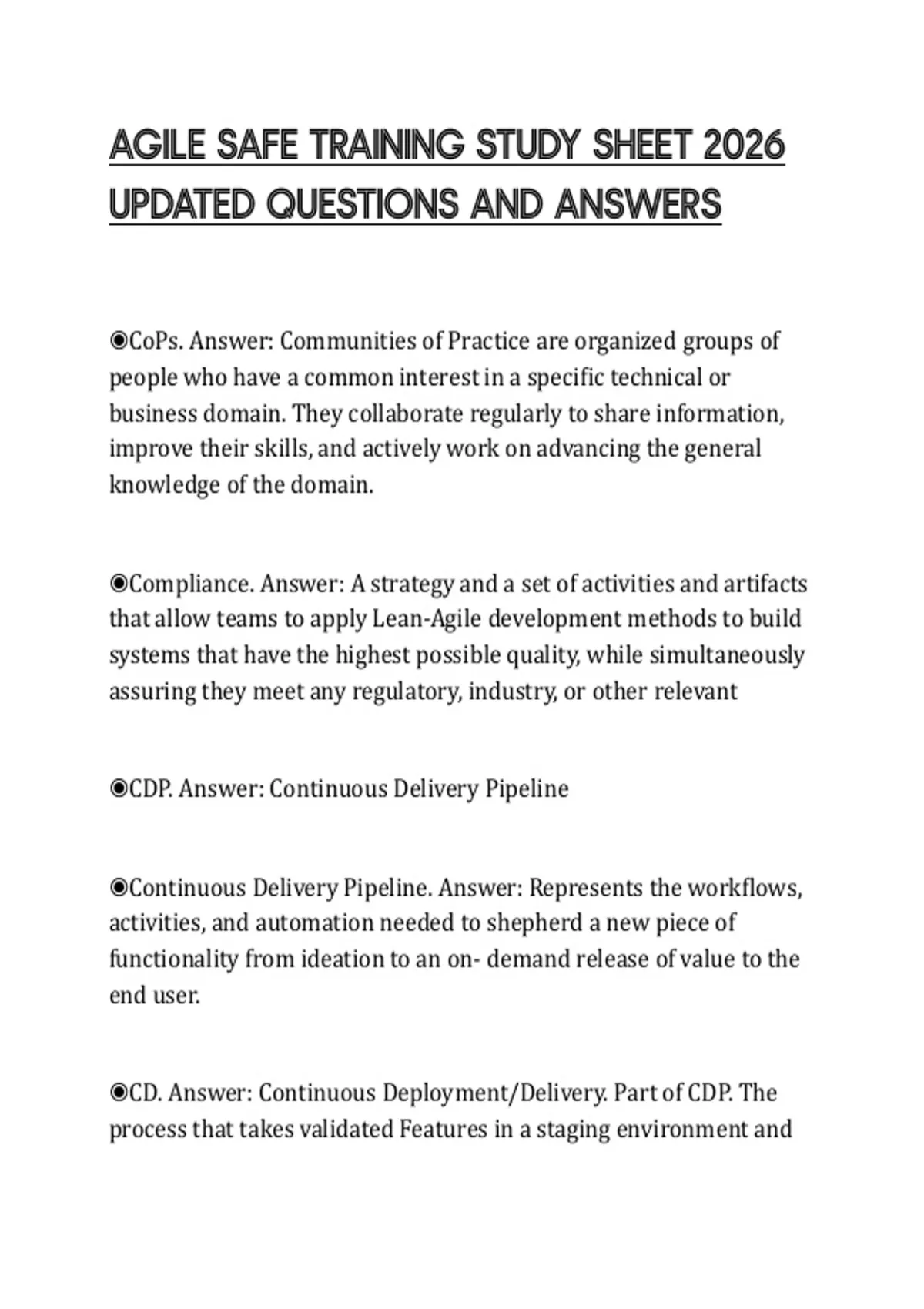 AGILE SAFE TRAINING STUDY SHEET 2026 UPDATED QUESTIONS AND ANSWERS

◉CoPs. Answer: Communities of Practice are organized groups of people who have a common interest in a specific technical or business domain. They collaborate regularly to share information, improve their skills, and actively work on advancing the general knowledge of the domain.

◉Compliance. Answer: A strategy and a set of activities and artifacts that allow teams to apply Lean-Agile development methods to build systems that have the highest possible quality, while simultaneously assuring they meet any regulatory, industry, or other relevant

◉CDP. Answer: Continuous Delivery Pipeline

◉Continuous Delivery Pipeline. Answer: Represents the workflows, activities, and automation needed to shepherd a new piece of functionality from ideation to an on- demand release of value to the end user.

◉CD. Answer: Continuous Deployment/Delivery. Part of CDP. The process that takes validated Features in a staging environment and